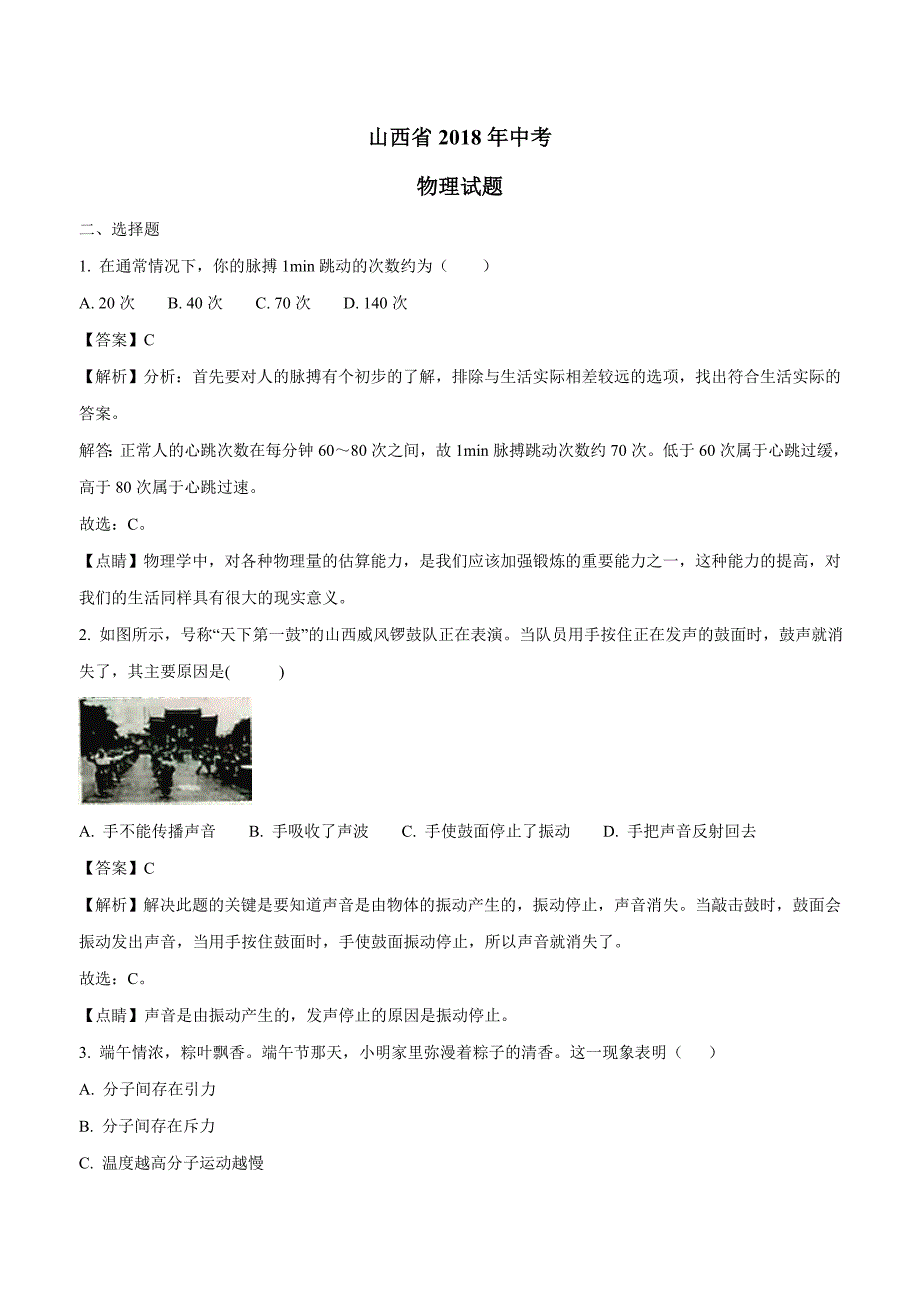 山西省 2018 年中考

物理试题

二、选择题

1. 在通常情况下，你的脉搏 1min 跳动的次数约为（　　）

A. 20 次　　B. 40 次　　C. 70 次　　D. 140 次

【答案】C

【解析】分析：首先要对人的脉搏有个初步的了解，排除与生活实际相差较远的选项，找出符合生活实际的答案。

解答: 正常人的心跳次数在每分钟 60～80 次之间，故 1min 脉搏跳动次数约 70 次。低于 60 次属于心跳过缓，高于 80 次属于心跳过速。

故选：C。

【点睛】物理学中，对各种物理量的估算能力，是我们应该加强锻炼的重要能力之一，这种能力的提高，对我们的生活同样具有很大的现实意义。

2. 如图所示，号称“天下第一鼓”的山西威风锣鼓队正在表演。当队员用手按住正在发声的鼓面时，鼓声就消失了，其主要原因是(　　　)

A. 手不能传播声音　　B. 手吸收了声波　　C. 手使鼓面停止了振动　　D. 手把声音反射回去

【答案】C

【解析】解决此题的关键是要知道声音是由物体的振动产生的，振动停止，声音消失。当敲击鼓时，鼓面会振动发出声音，当用手按住鼓面时，手使鼓面振动停止，所以声音就消失了。

故选：C。

【点睛】声音是由振动产生的，发声停止的原因是振动停止。

3. 端午情浓，粽叶飘香。端午节那天，小明家里弥漫着粽子的清香。这一现象表明（　　）

A. 分子间存在引力

B. 分子间存在斥力

C. 温度越高分子运动越慢